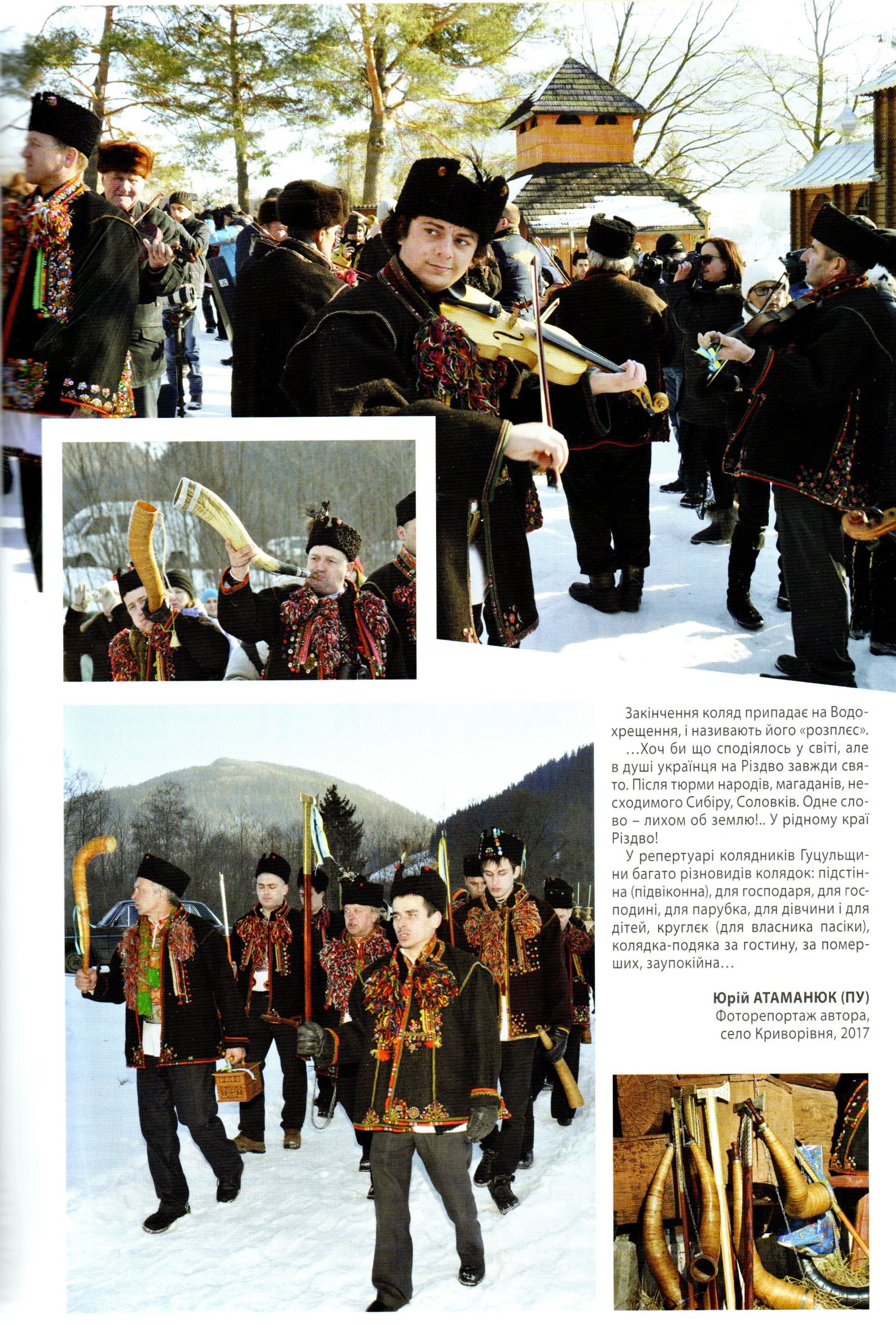 Закінчення коляд припадає на Водохрещення, і називають його «розплєс».

...Хоч би що сподіялось у світі, але в душі українця на Різдво завжди свято. Після тюрми народів, магаданів, несходимого Сибіру, Соловків. Одне слово – лихом об землю!.. У рідному краї Різдво!

У репертуарі колядників Гуцульщини багато різновидів колядок: підстінна (підвіконна), для господаря, для господині, для парубка, для дівчини і для дітей, круглєк (для власника пасіки), колядка-подяка за гостину, за померших, заупокійна...

Юрій АТАМАНЮК (ПУ)
Фоторепортаж автора,
село Криворівня, 2017